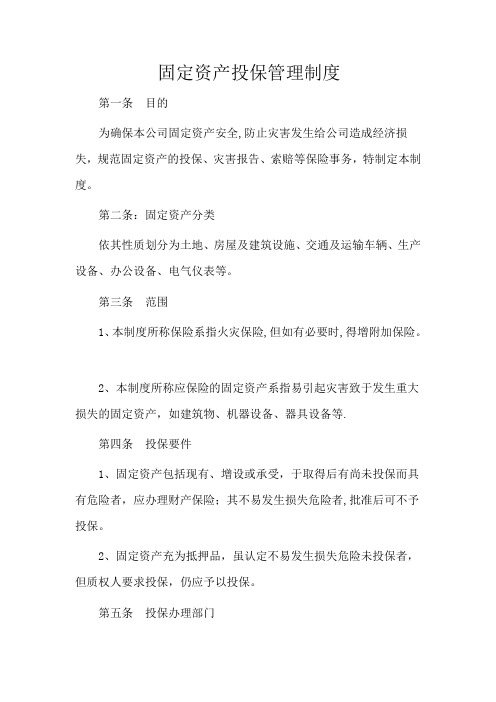 固定资产投保管理制度

第一条　目的

为确保本公司固定资产安全,防止灾害发生给公司造成经济损失，规范固定资产的投保、灾害报告、索赔等保险事务，特制定本制度。

第二条：固定资产分类

依其性质划分为土地、房屋及建筑设施、交通及运输车辆、生产设备、办公设备、电气仪表等。

第三条　范围

1、本制度所称保险系指火灾保险,但如有必要时,得增附加保险。

2、本制度所称应保险的固定资产系指易引起灾害致于发生重大损失的固定资产，如建筑物、机器设备、器具设备等.

第四条　投保要件

1、固定资产包括现有、增设或承受，于取得后有尚未投保而具有危险者，应办理财产保险；其不易发生损失危险者,批准后可不予投保。

2、固定资产充为抵押品，虽认定不易发生损失危险未投保者，但质权人要求投保，仍应予以投保。

第五条　投保办理部门